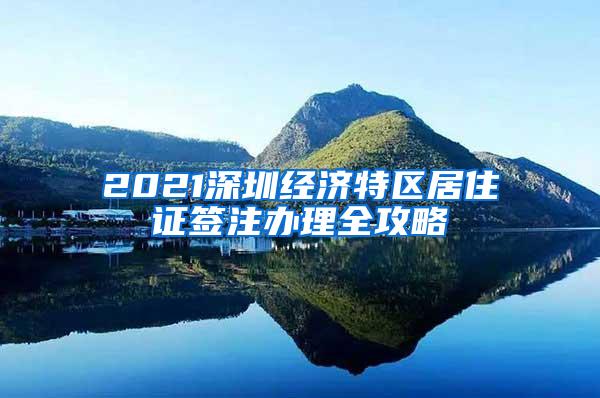 2021深圳经济特区居住证签注办理全攻略